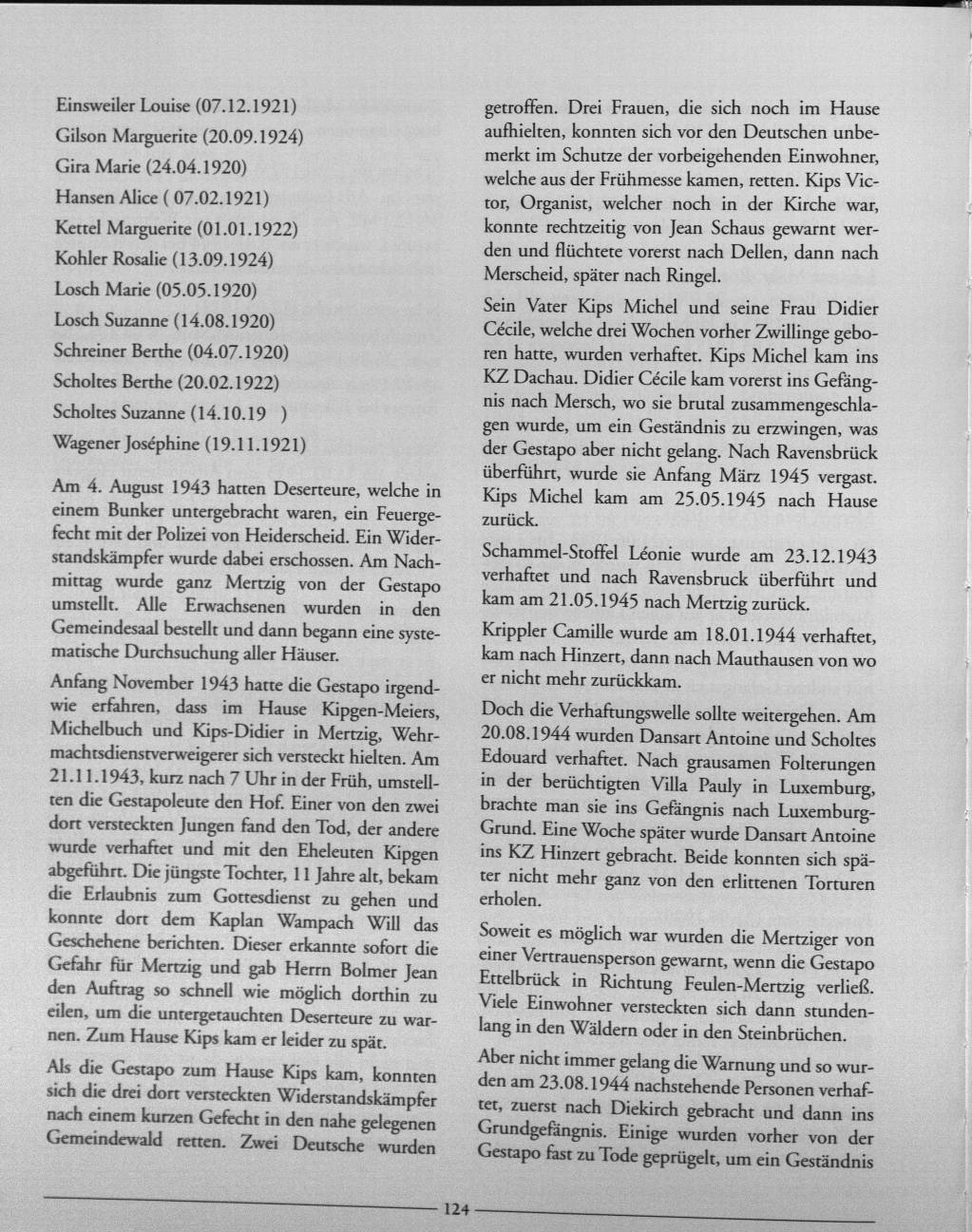 Einsweiler Louise (07.12.1921)
Gilson Marguerite (20.09.1924)
Gira Marie (24.04.1920)
Hansen Alice ( 07.02.1921)
Kettel Marguerite (01.01.1922)
Kohler Rosalie (13.09.1924)
Losch Marie (05.05.1920)
Losch Suzanne (14.08.1920)
Schreiner Berthe (04.07.1920)
Scholtes Berthe (20.02.1922)
Scholtes Suzanne (14.10.19 )
Wagener Joséphine (19.11.1921)

Am 4. August 1943 hatten Deserteure, welche in einem Bunker untergebracht waren, ein Feuergefecht mit der Polizei von Heiderscheid. Ein Widerstandskämpfer wurde dabei erschossen. Am Nachmittag wurde ganz Mertzig von der Gestapo umstellt. Alle Erwachsenen wurden in den Gemeindesaal bestellt und dann begann eine systematische Durchsuchung aller Häuser.

Anfang November 1943 hatte die Gestapo irgendwie erfahren, dass im Hause Kipgen-Meiers, Michelbuch und Kips-Didier in Mertzig, Wehrmachtsdienstverweigerer sich versteckt hielten. Am 21.11.1943, kurz nach 7 Uhr in der Früh, umstellten die Gestapoleute den Hof. Einer von den zwei dort versteckten Jungen fand den Tod, der andere wurde verhaftet und mit den Eheleuten Kipgen abgeführt. Die jüngste Tochter, 11 Jahre alt, bekam die Erlaubnis zum Gottesdienst zu gehen und konnte dort dem Kaplan Wampach Will das Geschehene berichten. Dieser erkannte sofort die Gefahr für Mertzig und gab Herrn Bolmer Jean den Auftrag so schnell wie möglich dorthin zu eilen, um die untergetauchten Deserteure zu warnen. Zum Hause Kips kam er leider zu spät.

Als die Gestapo zum Hause Kips kam, konnten sich die drei dort versteckten Widerstandskämpfer nach einem kurzen Gefecht in den nahe gelegenen Gemeindewald retten. Zwei Deutsche wurden getroffen. Drei Frauen, die sich noch im Hause aufhielten, konnten sich vor den Deutschen unbemerkt im Schutze der vorbeigehenden Einwohner, welche aus der Frühmesse kamen, retten. Kips Victor, Organist, welcher noch in der Kirche war, konnte rechtzeitig von Jean Schaus gewarnt werden und flüchtete vorerst nach Dellen, dann nach Merscheid, später nach Ringel.

Sein Vater Kips Michel und seine Frau Didier Cécile, welche drei Wochen vorher Zwillinge geboren hatte, wurden verhaftet. Kips Michel kam ins KZ Dachau. Didier Cécile kam vorerst ins Gefängnis nach Mersch, wo sie brutal zusammengeschlagen wurde, um ein Geständnis zu erzwingen, was der Gestapo aber nicht gelang. Nach Ravensbrück überführt, wurde sie Anfang März 1945 vergast. Kips Michel kam am 25.05.1945 nach Hause zurück.

Schammel-Stoffel Léonie wurde am 23.12.1943 verhaftet und nach Ravensbruck überführt und kam am 21.05.1945 nach Mertzig zurück.

Krippler Camille wurde am 18.01.1944 verhaftet, kam nach Hinzert, dann nach Mauthausen von wo er nicht mehr zurückkam.

Doch die Verhaftungswelle sollte weitergehen. Am 20.08.1944 wurden Dansart Antoine und Scholtes Edouard verhaftet. Nach grausamen Folterungen in der berüchtigten Villa Pauly in Luxemburg, brachte man sie ins Gefängnis nach Luxemburg-Grund. Eine Woche später wurde Dansart Antoine ins KZ Hinzert gebracht. Beide konnten sich später nicht mehr ganz von den erlittenen Torturen erholen.

Soweit es möglich war wurden die Mertziger von einer Vertrauensperson gewarnt, wenn die Gestapo Ettelbrück in Richtung Feulen-Mertzig verließ. Viele Einwohner versteckten sich dann stundenlang in den Wäldern oder in den Steinbrüchen.

Aber nicht immer gelang die Warnung und so wurden am 23.08.1944 nachstehende Personen verhaftet, zuerst nach Diekirch gebracht und dann ins Grundgefängnis. Einige wurden vorher von der Gestapo fast zu Tode geprügelt, um ein Geständnis

124